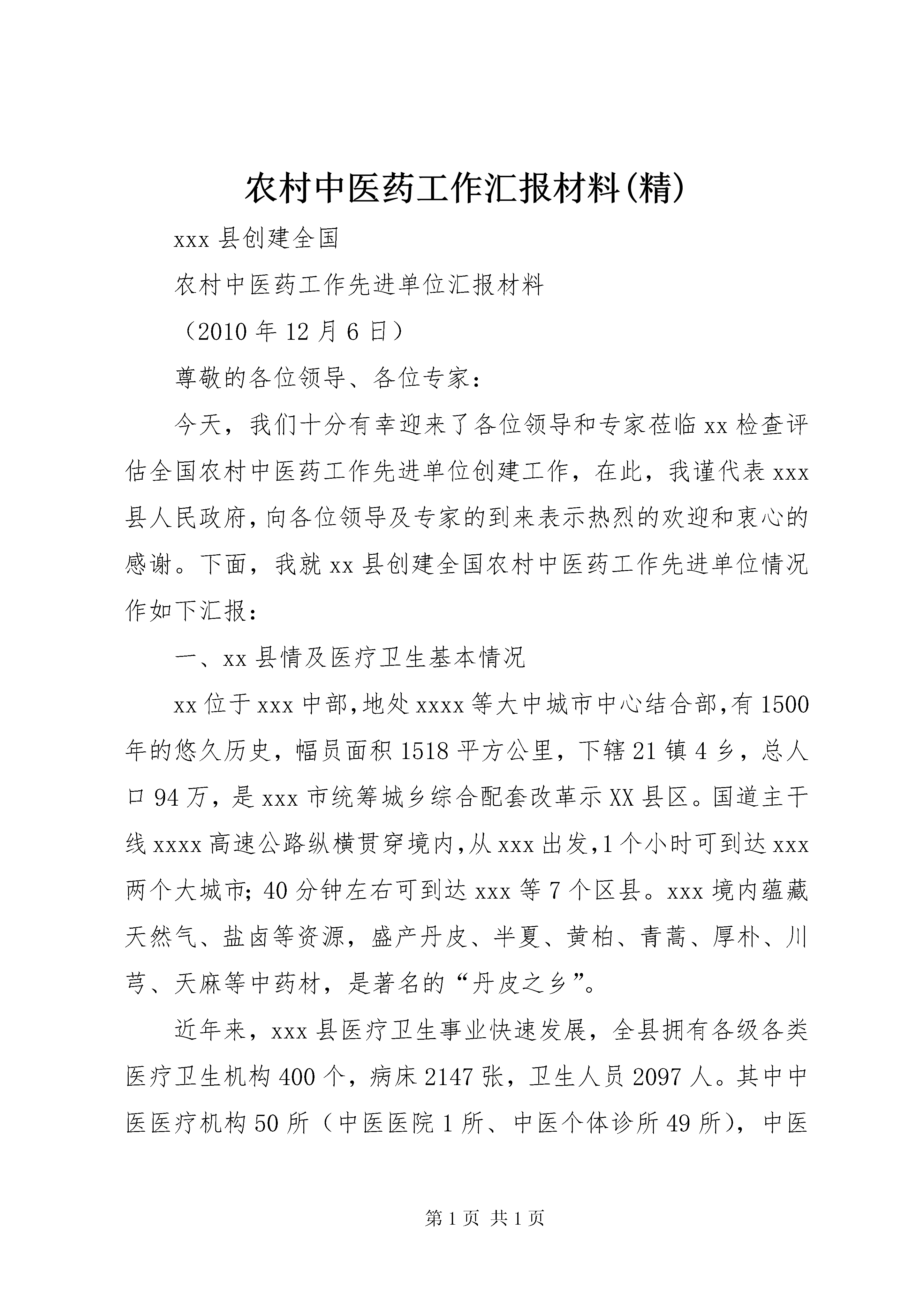 农村中医药工作汇报材料(精)

xxx 县创建全国

农村中医药工作先进单位汇报材料

（2010 年 12 月 6 日）

尊敬的各位领导、各位专家：

今天，我们十分有幸迎来了各位领导和专家莅临 xx 检查评估全国农村中医药工作先进单位创建工作，在此，我谨代表 xxx 县人民政府，向各位领导及专家的到来表示热烈的欢迎和衷心的感谢。下面，我就 xx 县创建全国农村中医药工作先进单位情况作如下汇报：

一、xx 县情及医疗卫生基本情况

xx 位于 xxx 中部，地处 xxxx 等大中城市中心结合部，有 1500 年的悠久历史，幅员面积 1518 平方公里，下辖 21 镇 4 乡，总人口 94 万，是 xxx 市统筹城乡综合配套改革示 XX 县区。国道主干线 xxxx 高速公路纵横贯穿境内，从 xxx 出发，1 个小时可到达 xxx 两个大城市；40 分钟左右可到达 xxx 等 7 个区县。xxx 境内蕴藏天然气、盐卤等资源，盛产丹皮、半夏、黄柏、青蒿、厚朴、川芎、天麻等中药材，是著名的“丹皮之乡”。

近年来，xxx 县医疗卫生事业快速发展，全县拥有各级各类医疗卫生机构 400 个，病床 2147 张，卫生人员 2097 人。其中中医医疗机构 50 所（中医医院 1 所、中医个体诊所 49 所），中医

第 1 页 共 1 页